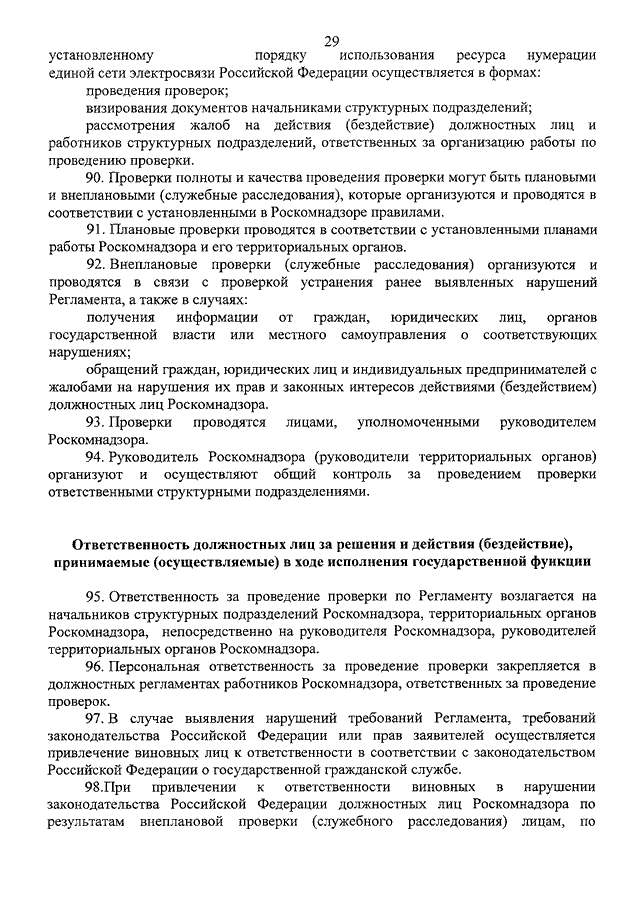 29

установленному порядку использования ресурса нумерации единой сети электросвязи Российской Федерации осуществляется в формах:

проведения проверок;

визирования документов начальниками структурных подразделений;

рассмотрения жалоб на действия (бездействие) должностных лиц и работников структурных подразделений, ответственных за организацию работы по проведению проверки.

90. Проверки полноты и качества проведения проверки могут быть плановыми и внеплановыми (служебные расследования), которые организуются и проводятся в соответствии с установленными в Роскомнадзоре правилами.

91. Плановые проверки проводятся в соответствии с установленными планами работы Роскомнадзора и его территориальных органов.

92. Внеплановые проверки (служебные расследования) организуются и проводятся в связи с проверкой устранения ранее выявленных нарушений Регламента, а также в случаях:

получения информации от граждан, юридических лиц, органов государственной власти или местного самоуправления о соответствующих нарушениях;

обращений граждан, юридических лиц и индивидуальных предпринимателей с жалобами на нарушения их прав и законных интересов действиями (бездействием) должностных лиц Роскомнадзора.

93. Проверки проводятся лицами, уполномоченными руководителем Роскомнадзора.

94. Руководитель Роскомнадзора (руководители территориальных органов) организуют и осуществляют общий контроль за проведением проверки ответственными структурными подразделениями.

Ответственность должностных лиц за решения и действия (бездействие), принимаемые (осуществляемые) в ходе исполнения государственной функции

95. Ответственность за проведение проверки по Регламенту возлагается на начальников структурных подразделений Роскомнадзора, территориальных органов Роскомнадзора, непосредственно на руководителя Роскомнадзора, руководителей территориальных органов Роскомнадзора.

96. Персональная ответственность за проведение проверки закрепляется в должностных регламентах работников Роскомнадзора, ответственных за проведение проверок.

97. В случае выявления нарушений требований Регламента, требований законодательства Российской Федерации или прав заявителей осуществляется привлечение виновных лиц к ответственности в соответствии с законодательством Российской Федерации о государственной гражданской службе.

98.При привлечении к ответственности виновных в нарушении законодательства Российской Федерации должностных лиц Роскомнадзора по результатам внеплановой проверки (служебного расследования) лицам, по